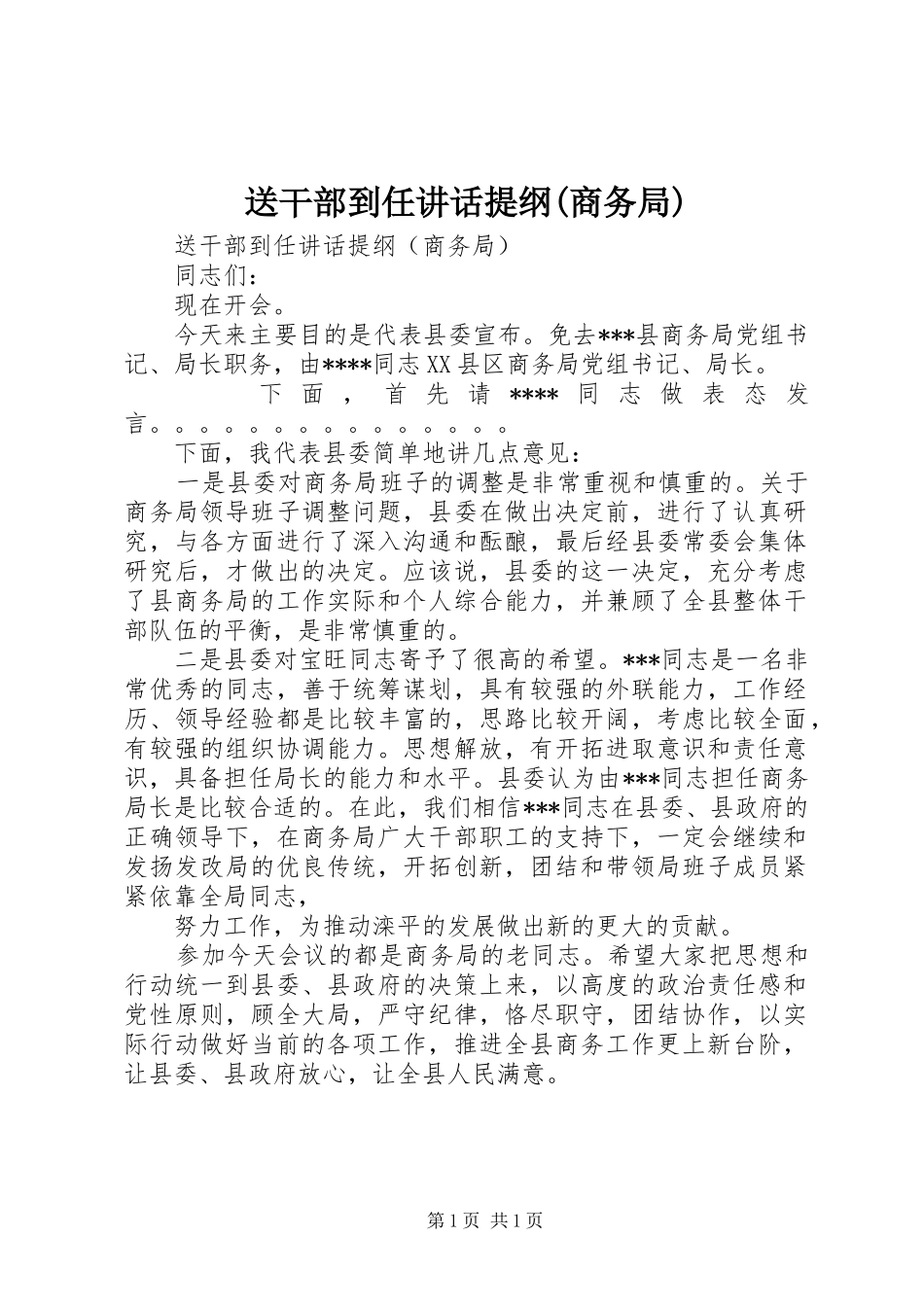 送干部到任讲话提纲(商务局)

送干部到任讲话提纲（商务局）

同志们：

现在开会。

今天来主要目的是代表县委宣布。免去***县商务局党组书记、局长职务，由****同志XX县区商务局党组书记、局长。

下面，首先请****同志做表态发言。。。。。。。。。。。。。。。

下面，我代表县委简单地讲几点意见：

一是县委对商务局班子的调整是非常重视和慎重的。关于商务局领导班子调整问题，县委在做出决定前，进行了认真研究，与各方面进行了深入沟通和酝酿，最后经县委常委会集体研究后，才做出的决定。应该说，县委的这一决定，充分考虑了县商务局的工作实际和个人综合能力，并兼顾了全县整体干部队伍的平衡，是非常慎重的。

二是县委对宝旺同志寄予了很高的希望。***同志是一名非常优秀的同志，善于统筹谋划，具有较强的外联能力，工作经历、领导经验都是比较丰富的，思路比较开阔，考虑比较全面，有较强的组织协调能力。思想解放，有开拓进取意识和责任意识，具备担任局长的能力和水平。县委认为由***同志担任商务局长是比较合适的。在此，我们相信***同志在县委、县政府的正确领导下，在商务局广大干部职工的支持下，一定会继续和发扬发改局的优良传统，开拓创新，团结和带领局班子成员紧紧依靠全局同志，

努力工作，为推动滦平的发展做出新的更大的贡献。

参加今天会议的都是商务局的老同志。希望大家把思想和行动统一到县委、县政府的决策上来，以高度的政治责任感和党性原则，顾全大局，严守纪律，恪尽职守，团结协作，以实际行动做好当前的各项工作，推进全县商务工作更上新台阶，让县委、县政府放心，让全县人民满意。

第1页 共1页